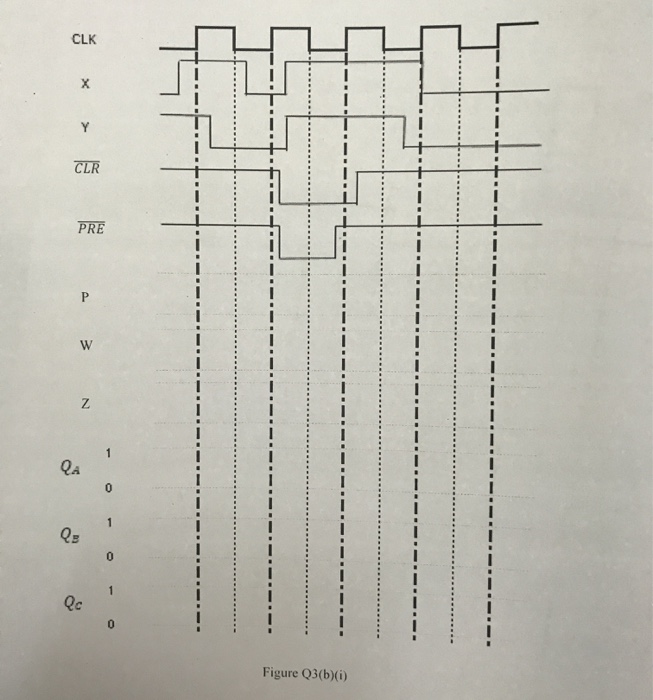 CLK

X

Y

$\overline{CLR}$

$\overline{PRE}$

P

W

Z

$Q_A$ 1 0

$Q_B$ 1 0

$Q_C$ 1 0

Figure Q3(b)(i)